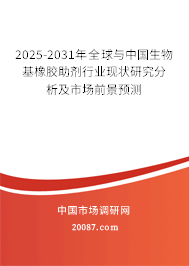 2025-2031年全球与中国生物基橡胶助剂行业现状研究分析及市场前景预测

中国市场调研网

20087.com